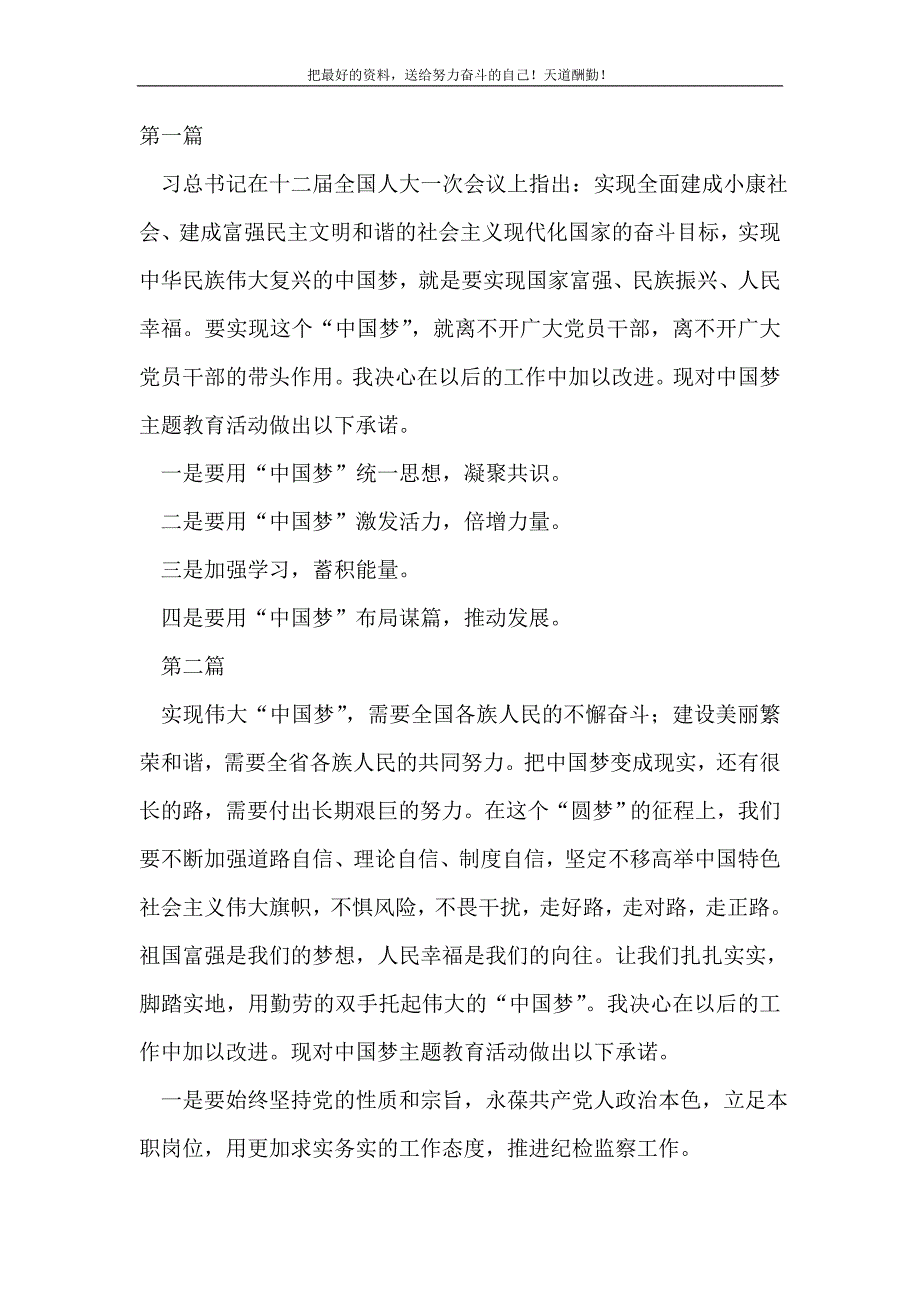 把最好的资料，送给努力奋斗的自己！天道酬勤！

第一篇

习总书记在十二届全国人大一次会议上指出：实现全面建成小康社会、建成富强民主文明和谐的社会主义现代化国家的奋斗目标，实现中华民族伟大复兴的中国梦，就是要实现国家富强、民族振兴、人民幸福。要实现这个“中国梦”，就离不开广大党员干部，离不开广大党员干部的带头作用。我决心在以后的工作中加以改进。现对中国梦主题教育活动做出以下承诺。

一是要用“中国梦”统一思想，凝聚共识。

二是要用“中国梦”激发活力，倍增力量。

三是加强学习，蓄积能量。

四是要用“中国梦”布局谋篇，推动发展。

第二篇

实现伟大“中国梦”，需要全国各族人民的不懈奋斗；建设美丽繁荣和谐，需要全省各族人民的共同努力。把中国梦变成现实，还有很长的路，需要付出长期艰巨的努力。在这个“圆梦”的征程上，我们要不断加强道路自信、理论自信、制度自信，坚定不移高举中国特色社会主义伟大旗帜，不惧风险，不畏干扰，走好路，走对路，走正路。祖国富强是我们的梦想，人民幸福是我们的向往。让我们扎扎实实，脚踏实地，用勤劳的双手托起伟大的“中国梦”。我决心在以后的工作中加以改进。现对中国梦主题教育活动做出以下承诺。

一是要始终坚持党的性质和宗旨，永葆共产党人政治本色，立足本职岗位，用更加求实务实的工作态度，推进纪检监察工作。